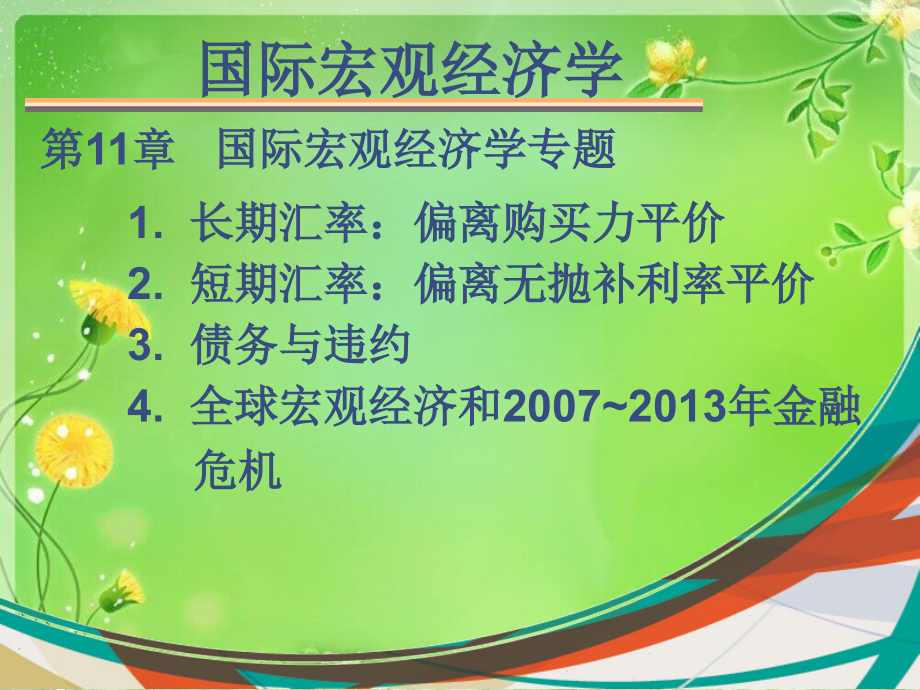 国际宏观经济学

第11章　国际宏观经济学专题

1. 长期汇率：偏离购买力平价
2. 短期汇率：偏离无抛补利率平价
3. 债务与违约
4. 全球宏观经济和2007~2013年金融危机